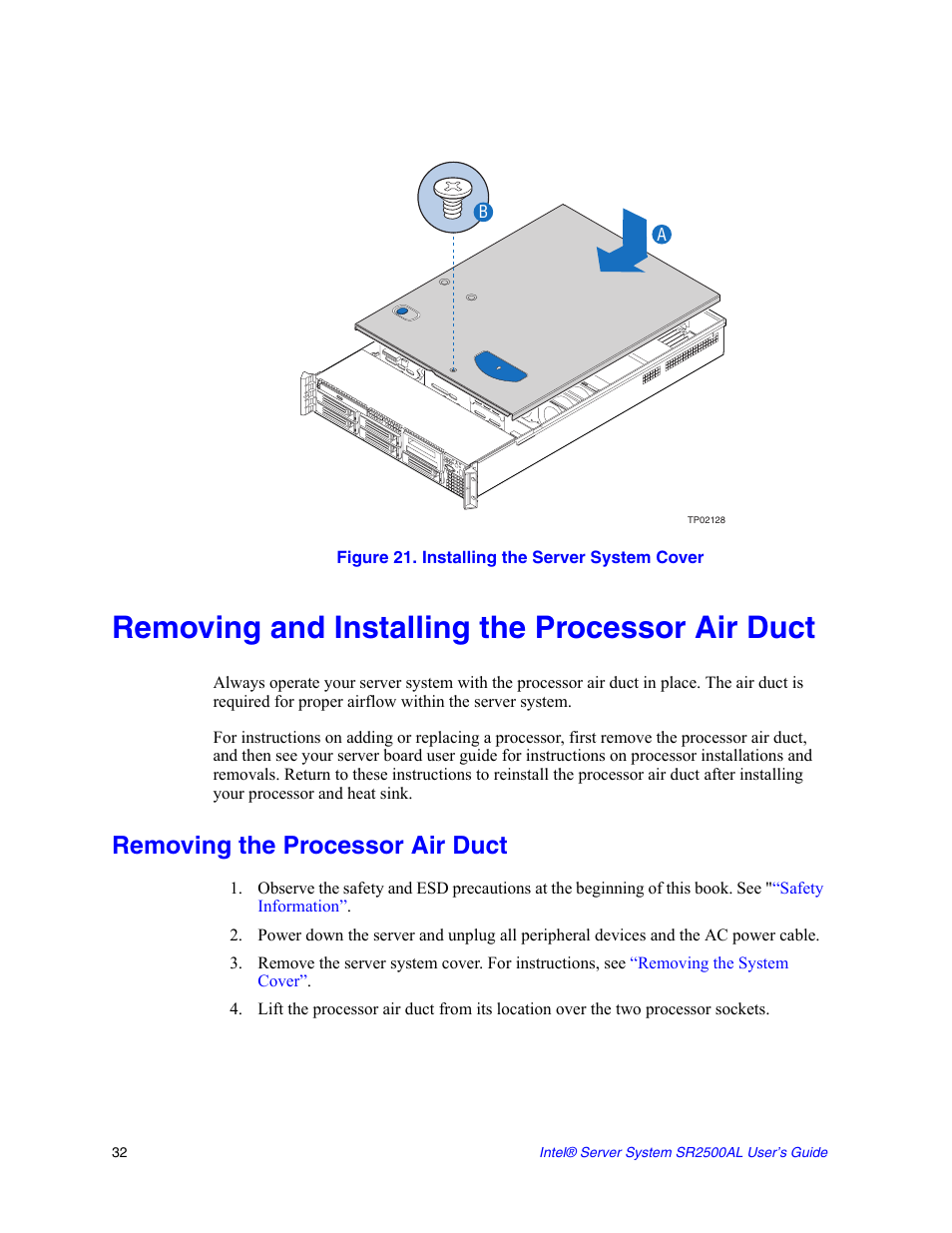 B

A

TP02128

Figure 21. Installing the Server System Cover

Removing and Installing the Processor Air Duct

Always operate your server system with the processor air duct in place. The air duct is required for proper airflow within the server system.

For instructions on adding or replacing a processor, first remove the processor air duct, and then see your server board user guide for instructions on processor installations and removals. Return to these instructions to reinstall the processor air duct after installing your processor and heat sink.

Removing the Processor Air Duct

1. Observe the safety and ESD precautions at the beginning of this book. See "“Safety Information”.

2. Power down the server and unplug all peripheral devices and the AC power cable.

3. Remove the server system cover. For instructions, see “Removing the System Cover”.

4. Lift the processor air duct from its location over the two processor sockets.

32

Intel® Server System SR2500AL User’s Guide